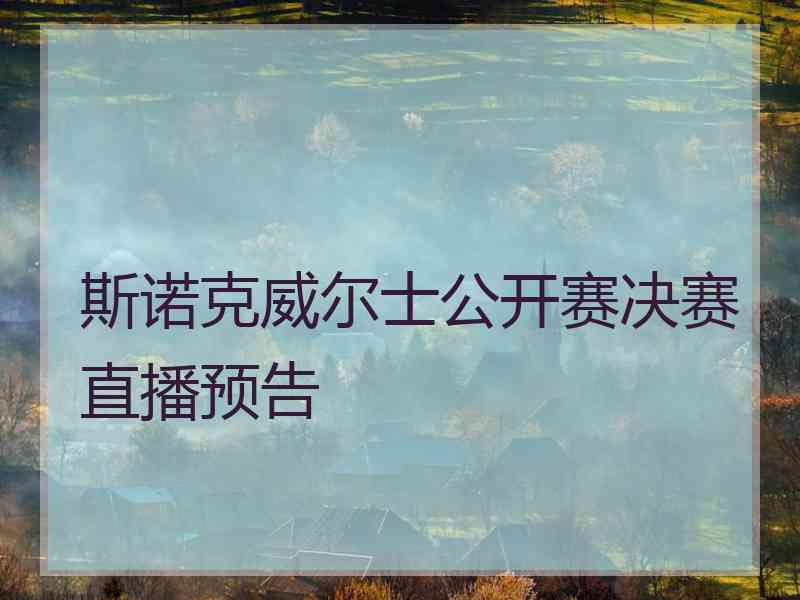 斯诺克威尔士公开赛决赛直播预告